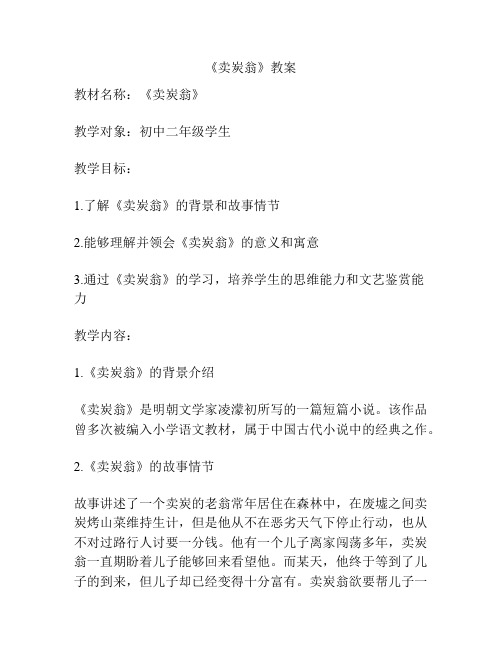 《卖炭翁》教案

教材名称：《卖炭翁》

教学对象：初中二年级学生

教学目标：

1.了解《卖炭翁》的背景和故事情节

2.能够理解并领会《卖炭翁》的意义和寓意

3.通过《卖炭翁》的学习，培养学生的思维能力和文艺鉴赏能力

教学内容：

1.《卖炭翁》的背景介绍

《卖炭翁》是明朝文学家凌濛初所写的一篇短篇小说。该作品曾多次被编入小学语文教材，属于中国古代小说中的经典之作。

2.《卖炭翁》的故事情节

故事讲述了一个卖炭的老翁常年居住在森林中，在废墟之间卖炭烤山菜维持生计，但是他从不在恶劣天气下停止行动，也从不对过路行人讨要一分钱。他有一个儿子离家闯荡多年，卖炭翁一直期盼着儿子能够回来看望他。而某天，他终于等到了儿子的到来，但儿子却已经变得十分富有。卖炭翁欲要帮儿子一